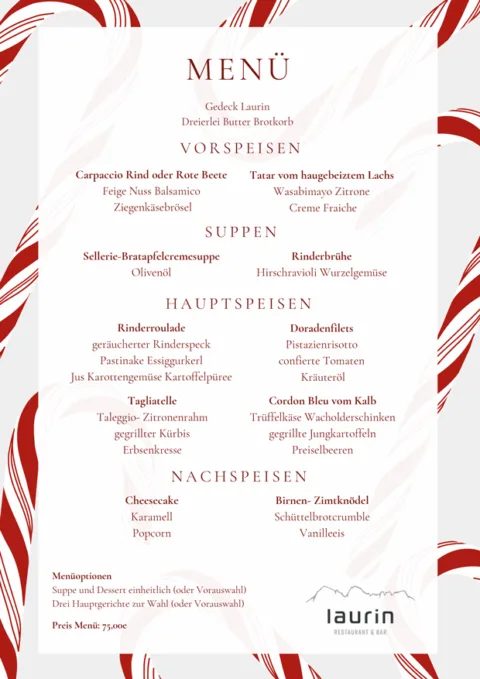 MENÜ

Gedeck Laurin
Dreierlei Butter Brotkorb

VORSPEISEN

Carpaccio Rind oder Rote Beete
Feige Nuss Balsamico
Ziegenkäsebrösel

Tatar vom haugebeiztem Lachs
Wasabimayo Zitrone
Creme Fraiche

SUPPEN

Sellerie-Bratapfelcremesuppe
Olivenöl

Rinderbrühe
Hirschravioli Wurzelgemüse

HAUPTSPEISEN

Rinderroulade
geräucherter Rinderspeck
Pastinake Essiggurkerl
Jus Karottengemüse Kartoffelpüree

Doradenfilets
Pistazienrisotto
confierte Tomaten
Kräuteröl

Tagliatelle
Taleggio- Zitronenrahm
gegrillter Kürbis
Erbsenkresse

Cordon Bleu vom Kalb
Trüffelkäse Wacholderschinken
gegrillte Jungkartoffeln
Preiselbeeren

NACHSPEISEN

Cheesecake
Karamell
Popcorn

Birnen- Zimtknödel
Schüttelbrotcrumble
Vanilleeis

Menüoptionen
Suppe und Dessert einheitlich (oder Vorauswahl)
Drei Hauptgerichte zur Wahl (oder Vorauswahl)

Preis Menü: 75,00€

laurin
RESTAURANT & BAR